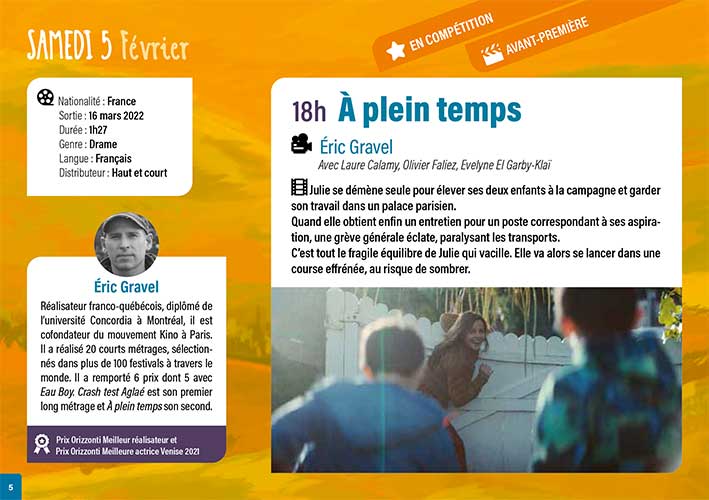 SAMEDI 5 Février

EN COMPÉTITION

AVANT-PREMIÈRE

Nationalité : France
Sortie : 16 mars 2022
Durée : 1h27
Genre : Drame
Langue : Français
Distributeur : Haut et court

Éric Gravel

Réalisateur franco-québécois, diplômé de l'université Concordia à Montréal, il est cofondateur du mouvement Kino à Paris. Il a réalisé 20 courts métrages, sélectionnés dans plus de 100 festivals à travers le monde. Il a remporté 6 prix dont 5 avec Eau Boy. Crash test Aglaé est son premier long métrage et À plein temps son second.

Prix Orizzonti Meilleur réalisateur et Prix Orizzonti Meilleure actrice Venise 2021

18h À plein temps

Éric Gravel

Avec Laure Calamy, Olivier Faliez, Evelyne El Garby-Klaï

Julie se démène seule pour élever ses deux enfants à la campagne et garder son travail dans un palace parisien.
Quand elle obtient enfin un entretien pour un poste correspondant à ses aspirations, une grève générale éclate, paralysant les transports.
C'est tout le fragile équilibre de Julie qui vacille. Elle va alors se lancer dans une course effrénée, au risque de sombrer.

5